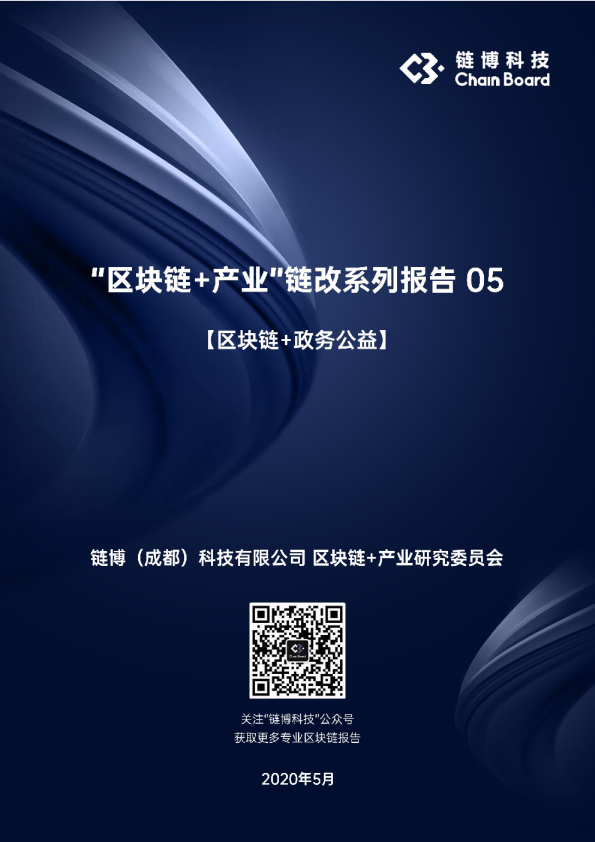 链博科技
Chain Board

"区块链+产业"链改系列报告 05

【区块链+政务公益】

链博（成都）科技有限公司 区块链+产业研究委员会

关注"链博科技"公众号
获取更多专业区块链报告

2020年5月